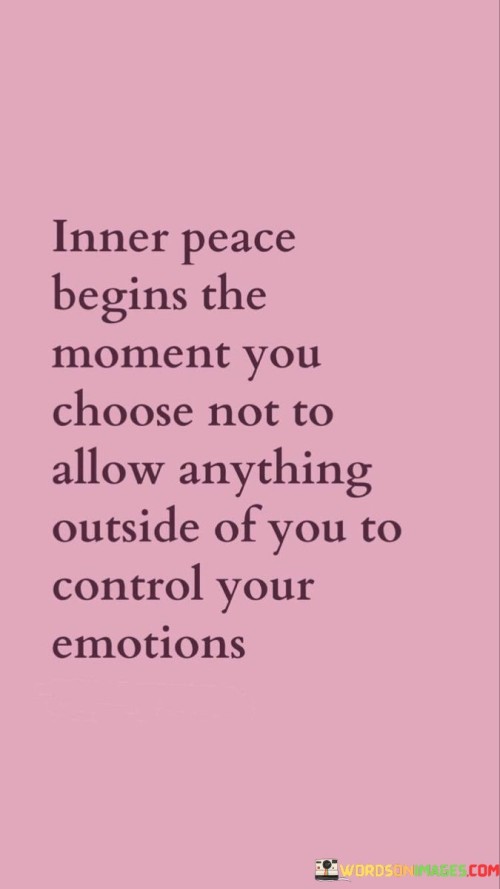 Inner peace begins the moment you choose not to allow anything outside of you to control your emotions

WORDSONIMAGES.COM